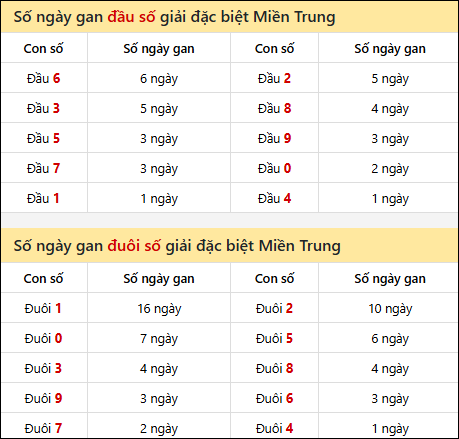 Số ngày gan đầu số giải đặc biệt Miền Trung

| Con số | Số ngày gan | Con số | Số ngày gan |
|---|---|---|---|
| Đầu 6 | 6 ngày | Đầu 2 | 5 ngày |
| Đầu 3 | 5 ngày | Đầu 8 | 4 ngày |
| Đầu 5 | 3 ngày | Đầu 9 | 3 ngày |
| Đầu 7 | 3 ngày | Đầu 0 | 2 ngày |
| Đầu 1 | 1 ngày | Đầu 4 | 1 ngày |

Số ngày gan đuôi số giải đặc biệt Miền Trung

| Con số | Số ngày gan | Con số | Số ngày gan |
|---|---|---|---|
| Đuôi 1 | 16 ngày | Đuôi 2 | 10 ngày |
| Đuôi 0 | 7 ngày | Đuôi 5 | 6 ngày |
| Đuôi 3 | 4 ngày | Đuôi 8 | 4 ngày |
| Đuôi 9 | 3 ngày | Đuôi 6 | 3 ngày |
| Đuôi 7 | 2 ngày | Đuôi 4 | 1 ngày |